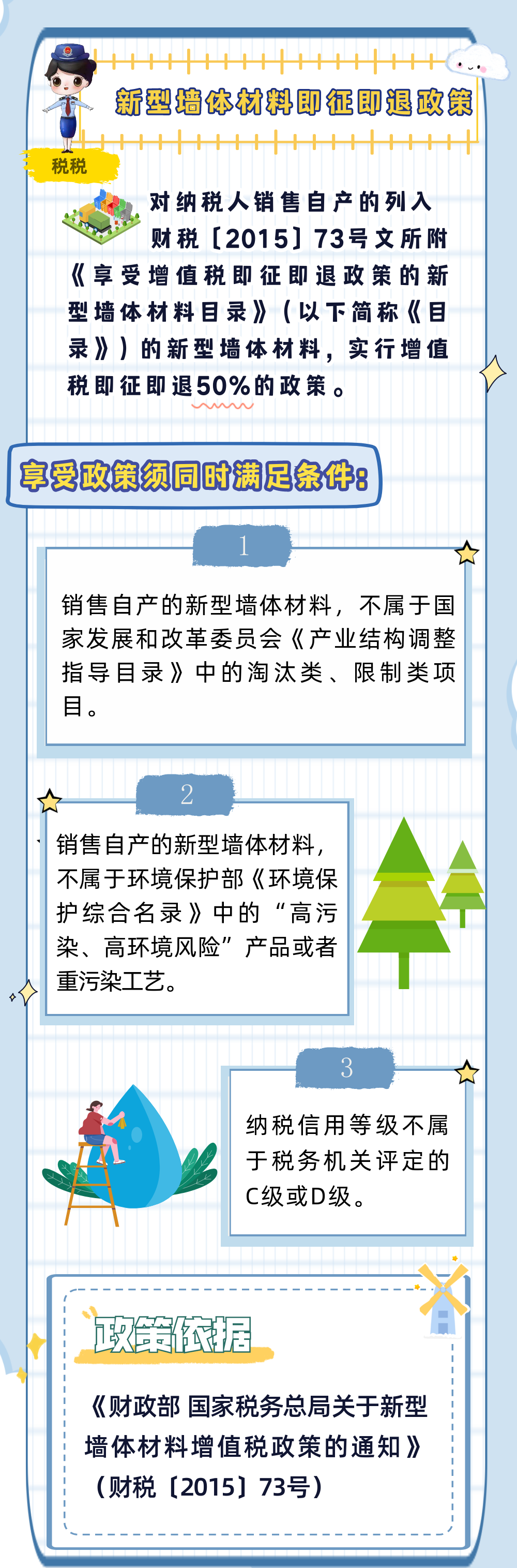 新型墙体材料即征即退政策

税税

对纳税人销售自产的列入财税〔2015〕73号文所附《享受增值税即征即退政策的新型墙体材料目录》(以下简称《目录》)的新型墙体材料，实行增值税即征即退50%的政策。

享受政策须同时满足条件:

1

销售自产的新型墙体材料，不属于国家发展和改革委员会《产业结构调整指导目录》中的淘汰类、限制类项目。

2

销售自产的新型墙体材料，不属于环境保护部《环境保护综合名录》中的“高污染、高环境风险”产品或者重污染工艺。

3

纳税信用等级不属于税务机关评定的C级或D级。

政策依据

《财政部 国家税务总局关于新型墙体材料增值税政策的通知》(财税〔2015〕73号)